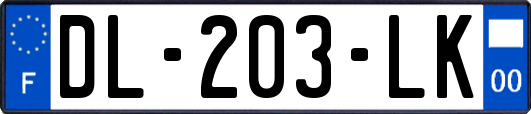 F

DL-203-LK

00